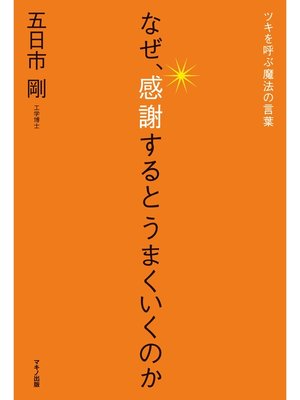 ツキを呼ぶ魔法の言葉

なぜ、感謝するとうまくいくのか

五日市 剛
工学博士

マキノ出版